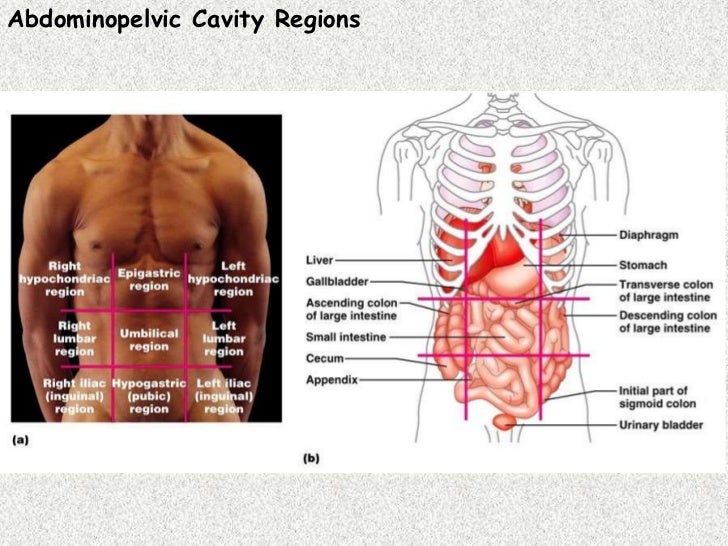 Abdominopelvic Cavity Regions

Right hypochondriac region

Epigastric region

Left hypochondriac region

Right lumbar region

Umbilical region

Left lumbar region

Right iliac (inguinal) region

Hypogastric (pubic) region

Left iliac (inguinal) region

(a)

Liver

Gallbladder

Ascending colon of large intestine

Small intestine

Cecum

Appendix

Diaphragm

Stomach

Transverse colon of large intestine

Descending colon of large intestine

Initial part of sigmoid colon

Urinary bladder

(b)